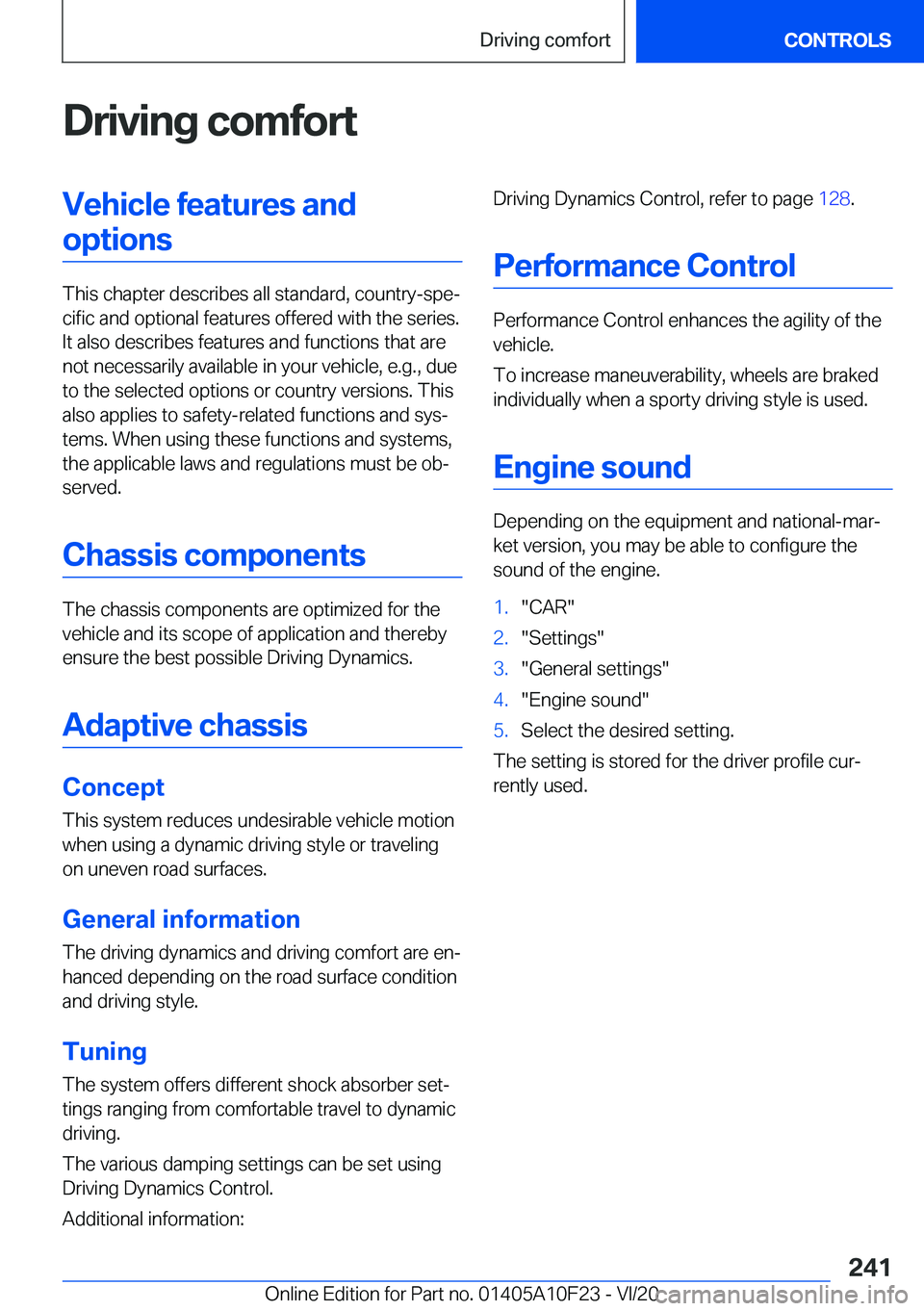 Driving comfort

CONTROLS

Driving comfort

Vehicle features and options

This chapter describes all standard, country-specific and optional features offered with the series. It also describes features and functions that are not necessarily available in your vehicle, e.g., due to the selected options or country versions. This also applies to safety-related functions and systems. When using these functions and systems, the applicable laws and regulations must be observed.

Chassis components

The chassis components are optimized for the vehicle and its scope of application and thereby ensure the best possible Driving Dynamics.

Adaptive chassis

Concept

This system reduces undesirable vehicle motion when using a dynamic driving style or traveling on uneven road surfaces.

General information

The driving dynamics and driving comfort are enhanced depending on the road surface condition and driving style.

Tuning

The system offers different shock absorber settings ranging from comfortable travel to dynamic driving.

The various damping settings can be set using Driving Dynamics Control.

Additional information:

Driving Dynamics Control, refer to page 128.

Performance Control

Performance Control enhances the agility of the vehicle.

To increase maneuverability, wheels are braked individually when a sporty driving style is used.

Engine sound

Depending on the equipment and national-market version, you may be able to configure the sound of the engine.

1. "CAR"
2. "Settings"
3. "General settings"
4. "Engine sound"
5. Select the desired setting.

The setting is stored for the driver profile currently used.

241

Online Edition for Part no. 01405A10F23 - VI/20

carmanualsonline.info